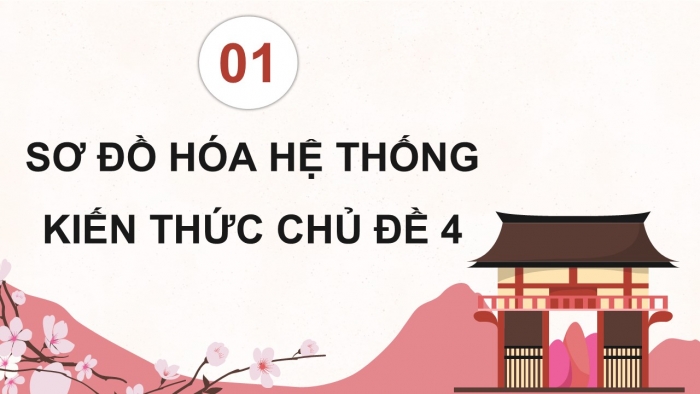 01

SƠ ĐỒ HÓA HỆ THỐNG KIẾN THỨC CHỦ ĐỀ 4